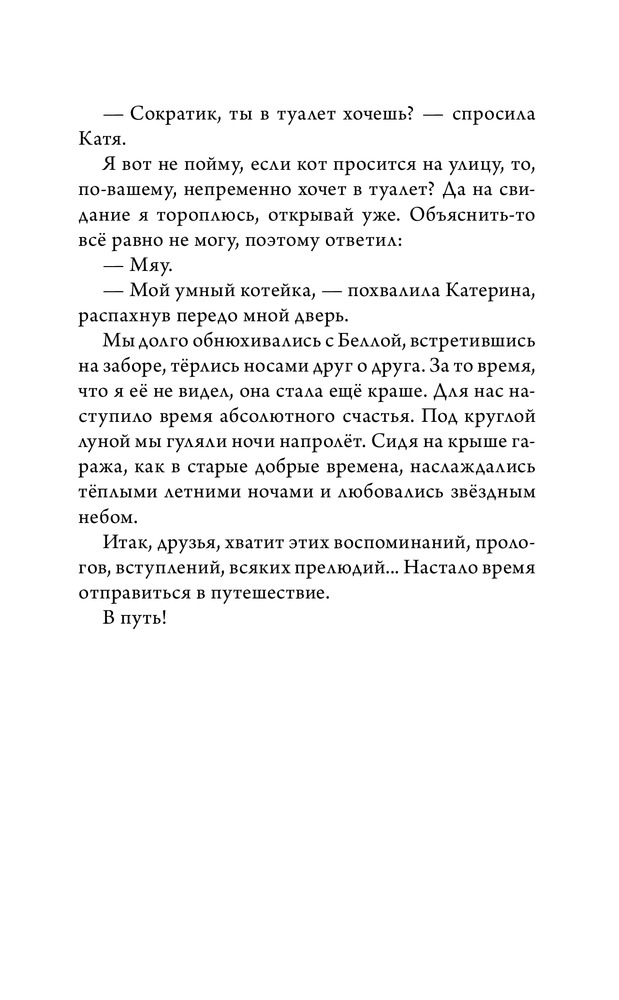 — Сократик, ты в туалет хочешь? — спросила Катя.

Я вот не пойму, если кот просится на улицу, то, по-вашему, непременно хочет в туалет? Да на свидание я тороплюсь, открывай уже. Объяснить-то всё равно не могу, поэтому ответил:

— Мяу.

— Мой умный котейка, — похвалила Катерина, распахнув передо мной дверь.

Мы долго обнюхивались с Беллой, встретившись на заборе, тёрлись носами друг о друга. За то время, что я её не видел, она стала ещё краше. Для нас наступило время абсолютного счастья. Под круглой луной мы гуляли ночи напролёт. Сидя на крыше гаража, как в старые добрые времена, наслаждались тёплыми летними ночами и любовались звёздным небом.

Итак, друзья, хватит этих воспоминаний, прологов, вступлений, всяких прелюдий... Настало время отправиться в путешествие.

В путь!